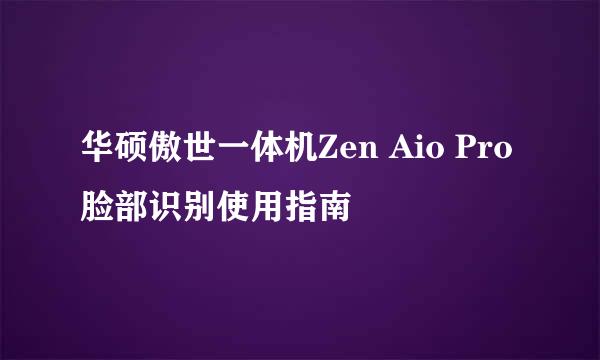 华硕傲世一体机Zen Aio Pro脸部识别使用指南